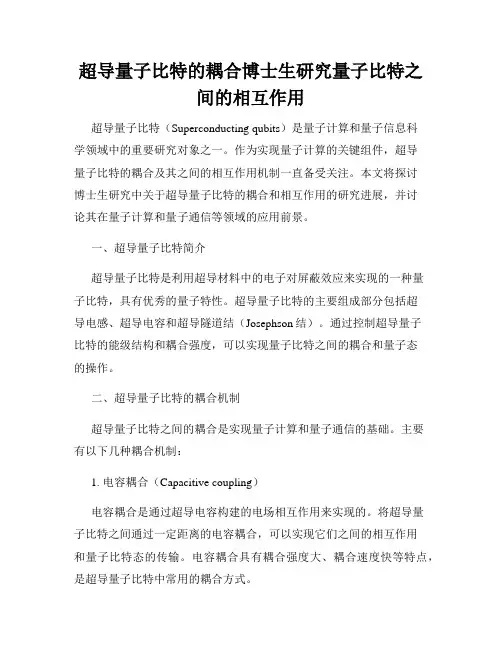 超导量子比特的耦合博士生研究量子比特之间的相互作用

超导量子比特（Superconducting qubits）是量子计算和量子信息科学领域中的重要研究对象之一。作为实现量子计算的关键组件，超导量子比特的耦合及其之间的相互作用机制一直备受关注。本文将探讨博士生研究中关于超导量子比特的耦合和相互作用的研究进展，并讨论其在量子计算和量子通信等领域的应用前景。

一、超导量子比特简介

超导量子比特是利用超导材料中的电子对屏蔽效应来实现的一种量子比特，具有优秀的量子特性。超导量子比特的主要组成部分包括超导电感、超导电容和超导隧道结（Josephson 结）。通过控制超导量子比特的能级结构和耦合强度，可以实现量子比特之间的耦合和量子态的操作。

二、超导量子比特的耦合机制

超导量子比特之间的耦合是实现量子计算和量子通信的基础。主要有以下几种耦合机制：

1. 电容耦合（Capacitive coupling）

电容耦合是通过超导电容构建的电场相互作用来实现的。将超导量子比特之间通过一定距离的电容耦合，可以实现它们之间的相互作用和量子比特态的传输。电容耦合具有耦合强度大、耦合速度快等特点，是超导量子比特中常用的耦合方式。